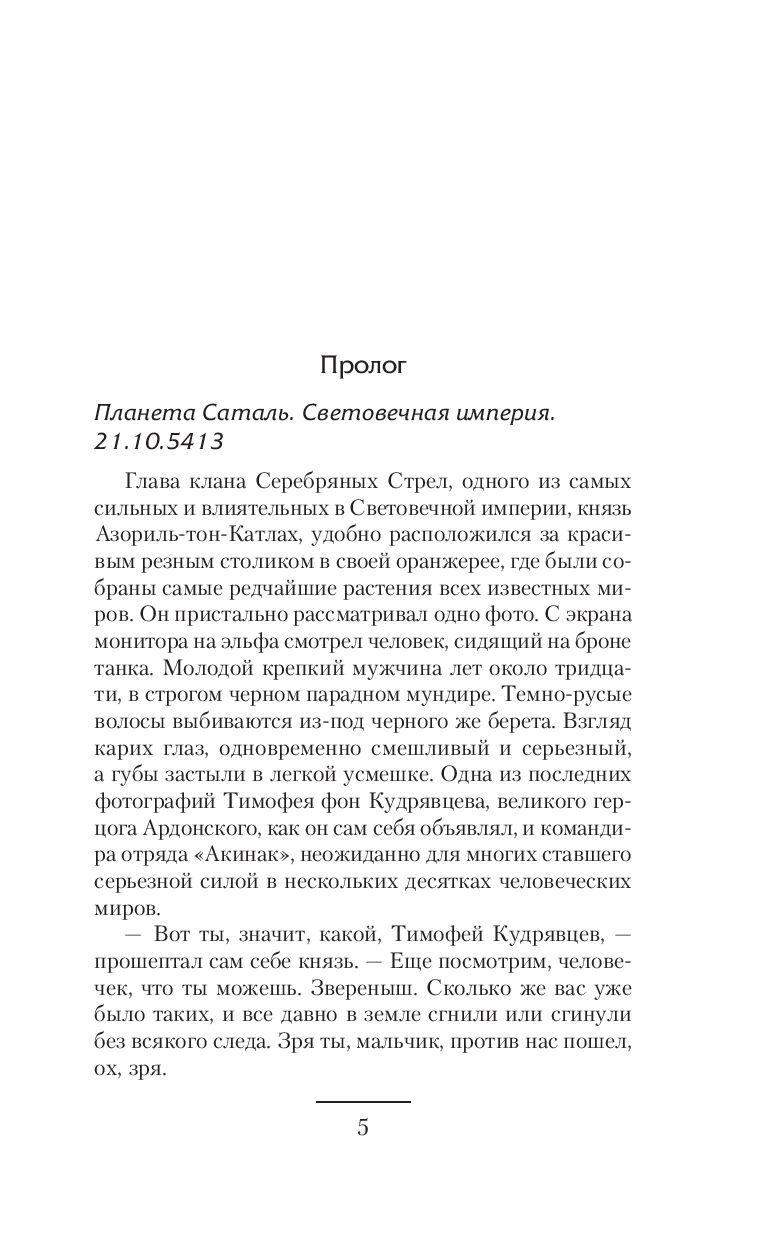 Пролог

Планета Саталь. Световечная империя. 21.10.5413

Глава клана Серебряных Стрел, одного из самых сильных и влиятельных в Световечной империи, князь Азориль-тон-Катлах, удобно расположился за красивым резным столиком в своей оранжерее, где были собраны самые редчайшие растения всех известных миров. Он пристально рассматривал одно фото. С экрана монитора на эльфа смотрел человек, сидящий на броне танка. Молодой крепкий мужчина лет около тридцати, в строгом черном парадном мундире. Темно-русые волосы выбиваются из-под черного же берета. Взгляд карих глаз, одновременно смешливый и серьезный, а губы застыли в легкой усмешке. Одна из последних фотографий Тимофея фон Кудрявцева, великого герцога Ардонского, как он сам себя объявлял, и командира отряда «Акинак», неожиданно для многих ставшего серьезной силой в нескольких десятках человеческих миров.

— Вот ты, значит, какой, Тимофей Кудрявцев, — прошептал сам себе князь. — Еще посмотрим, человечек, что ты можешь. Звереныш. Сколько же вас уже было таких, и все давно в земле сгнили или сгинули без всякого следа. Зря ты, мальчик, против нас пошел, ох, зря.

5